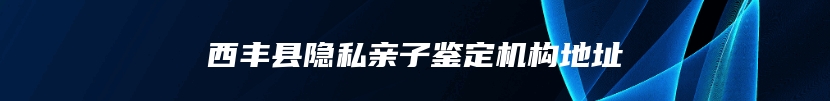 西丰县隐私亲子鉴定机构地址